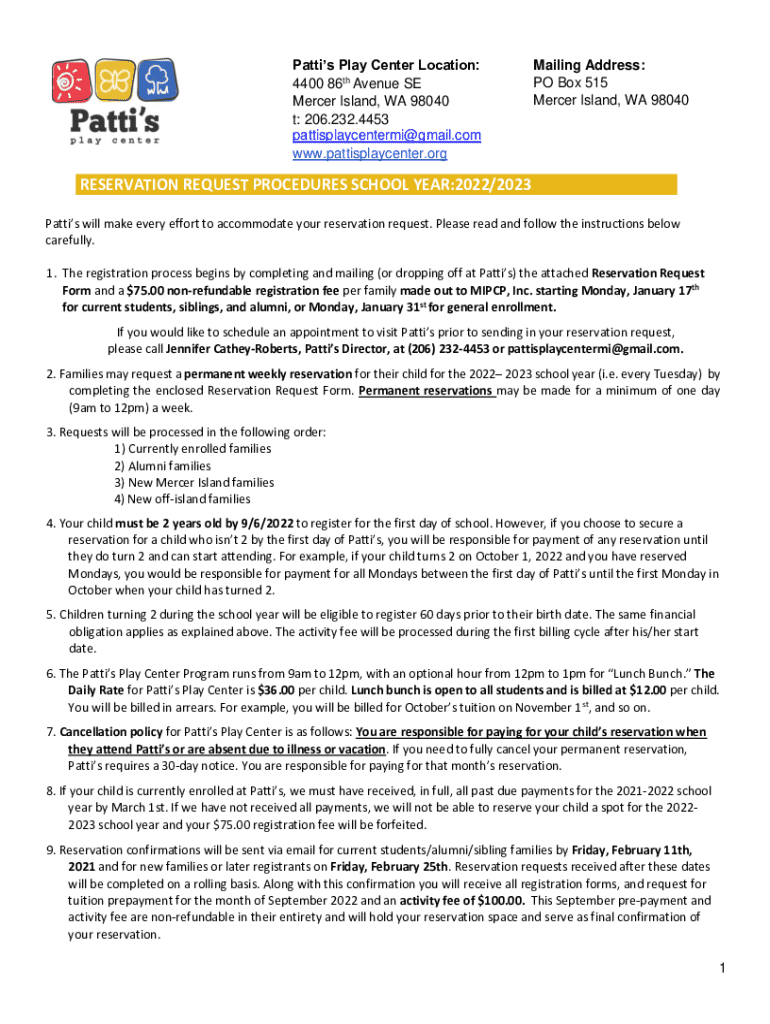 Patti's play center

Patti's Play Center Location:
4400 86$^{th}$ Avenue SE
Mercer Island, WA 98040
t: 206.232.4453
pattisplaycentermi@gmail.com
www.pattisplaycenter.org

Mailing Address:
PO Box 515
Mercer Island, WA 98040

RESERVATION REQUEST PROCEDURES SCHOOL YEAR:2022/2023

Patti's will make every effort to accommodate your reservation request. Please read and follow the instructions below carefully.

1. The registration process begins by completing and mailing (or dropping off at Patti's) the attached Reservation Request Form and a $75.00 non-refundable registration fee per family made out to MIPCP, Inc. starting Monday, January 17$^{th}$ for current students, siblings, and alumni, or Monday, January 31$^{st}$ for general enrollment.

If you would like to schedule an appointment to visit Patti's prior to sending in your reservation request, please call Jennifer Cathey-Roberts, Patti's Director, at (206) 232-4453 or pattisplaycentermi@gmail.com.

2. Families may request a permanent weekly reservation for their child for the 2022– 2023 school year (i.e. every Tuesday) by completing the enclosed Reservation Request Form. Permanent reservations may be made for a minimum of one day (9am to 12pm) a week.

3. Requests will be processed in the following order:
1) Currently enrolled families
2) Alumni families
3) New Mercer Island families
4) New off-island families

4. Your child must be 2 years old by 9/6/2022 to register for the first day of school. However, if you choose to secure a reservation for a child who isn't 2 by the first day of Patti's, you will be responsible for payment of any reservation until they do turn 2 and can start attending. For example, if your child turns 2 on October 1, 2022 and you have reserved Mondays, you would be responsible for payment for all Mondays between the first day of Patti's until the first Monday in October when your child has turned 2.

5. Children turning 2 during the school year will be eligible to register 60 days prior to their birth date. The same financial obligation applies as explained above. The activity fee will be processed during the first billing cycle after his/her start date.

6. The Patti's Play Center Program runs from 9am to 12pm, with an optional hour from 12pm to 1pm for "Lunch Bunch." The Daily Rate for Patti's Play Center is $36.00 per child. Lunch bunch is open to all students and is billed at $12.00 per child. You will be billed in arrears. For example, you will be billed for October's tuition on November 1$^{st}$, and so on.

7. Cancellation policy for Patti's Play Center is as follows: You are responsible for paying for your child's reservation when they attend Patti's or are absent due to illness or vacation. If you need to fully cancel your permanent reservation, Patti's requires a 30-day notice. You are responsible for paying for that month's reservation.

8. If your child is currently enrolled at Patti's, we must have received, in full, all past due payments for the 2021-2022 school year by March 1st. If we have not received all payments, we will not be able to reserve your child a spot for the 2022-2023 school year and your $75.00 registration fee will be forfeited.

9. Reservation confirmations will be sent via email for current students/alumni/sibling families by Friday, February 11th, 2021 and for new families or later registrants on Friday, February 25th. Reservation requests received after these dates will be completed on a rolling basis. Along with this confirmation you will receive all registration forms, and request for tuition prepayment for the month of September 2022 and an activity fee of $100.00. This September pre-payment and activity fee are non-refundable in their entirety and will hold your reservation space and serve as final confirmation of your reservation.

1